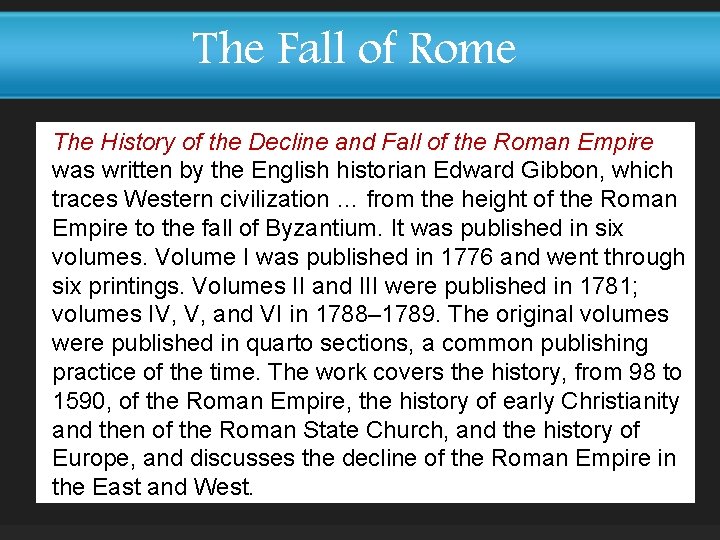 The Fall of Rome

The History of the Decline and Fall of the Roman Empire was written by the English historian Edward Gibbon, which traces Western civilization ... from the height of the Roman Empire to the fall of Byzantium. It was published in six volumes. Volume I was published in 1776 and went through six printings. Volumes II and III were published in 1781; volumes IV, V, and VI in 1788–1789. The original volumes were published in quarto sections, a common publishing practice of the time. The work covers the history, from 98 to 1590, of the Roman Empire, the history of early Christianity and then of the Roman State Church, and the history of Europe, and discusses the decline of the Roman Empire in the East and West.